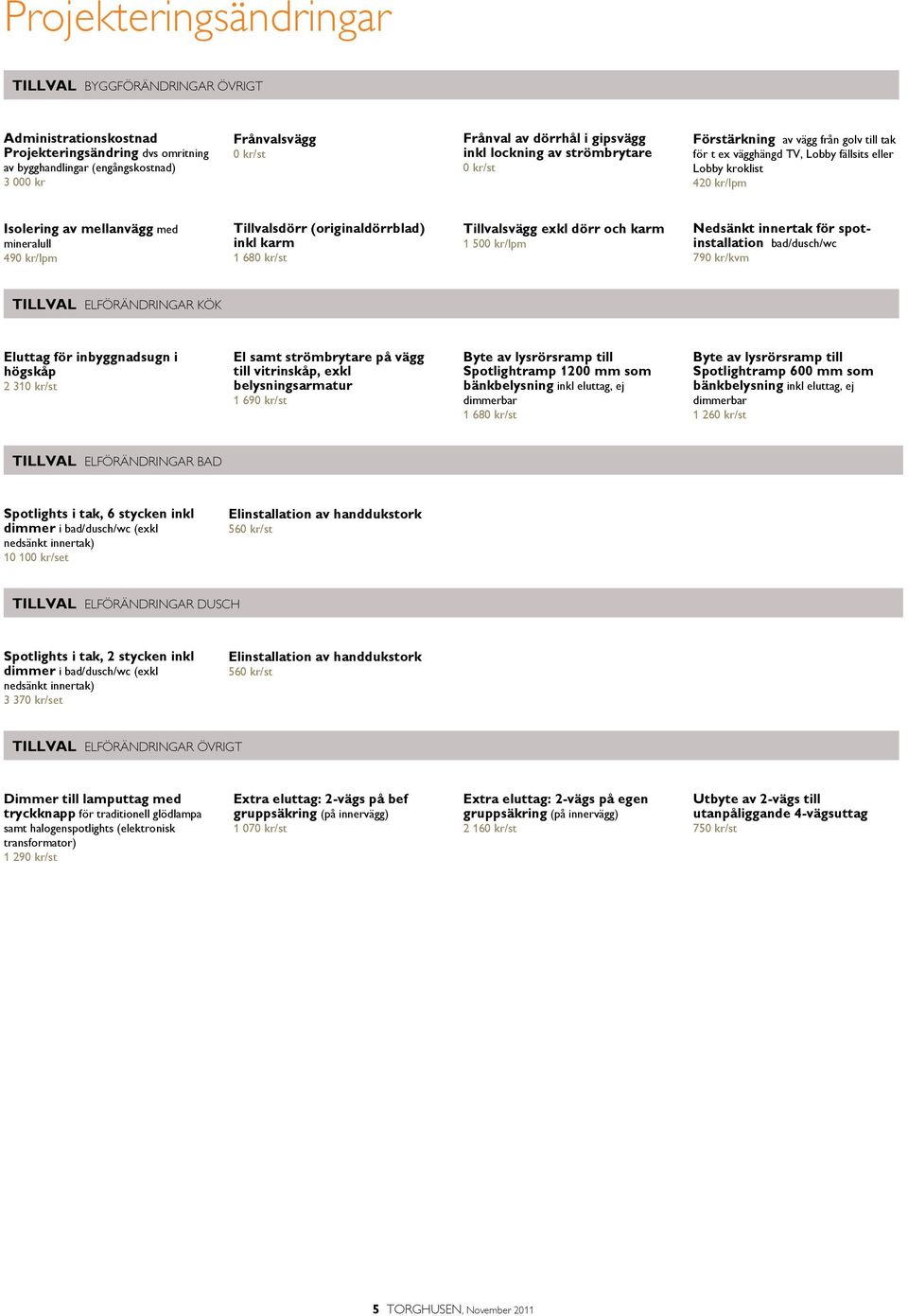 Projekteringsändringar

TILLVAL BYGGFÖRÄNDRINGAR ÖVRIGT

Administrationskostnad Projekteringsändring dvs omritning av bygghandlingar (engångskostnad)
3 000 kr

Frånvalsvägg
0 kr/st

Frånval av dörrhål i gipsvägg inkl lockning av strömbrytare
0 kr/st

Förstärkning av vägg från golv till tak för t ex vägghängd TV, Lobby fällsits eller Lobby kroklist
420 kr/lpm

Isolering av mellanvägg med mineralull
490 kr/lpm

Tillvalsdörr (originaldörrblad) inkl karm
1 680 kr/st

Tillvalsvägg exkl dörr och karm
1 500 kr/lpm

Nedsänkt innertak för spotinstallation bad/dusch/wc
790 kr/kvm

TILLVAL ELFÖRÄNDRINGAR KÖK

Eluttag för inbyggnadsugn i högskåp
2 310 kr/st

El samt strömbrytare på vägg till vitrinskåp, exkl belysningsarmatur
1 690 kr/st

Byte av lysrörsramp till Spotlightramp 1200 mm som bänkbelysning inkl eluttag, ej dimmerbar
1 680 kr/st

Byte av lysrörsramp till Spotlightramp 600 mm som bänkbelysning inkl eluttag, ej dimmerbar
1 260 kr/st

TILLVAL ELFÖRÄNDRINGAR BAD

Spotlights i tak, 6 stycken inkl dimmer i bad/dusch/wc (exkl nedsänkt innertak)
10 100 kr/set

Elinstallation av handdukstork
560 kr/st

TILLVAL ELFÖRÄNDRINGAR DUSCH

Spotlights i tak, 2 stycken inkl dimmer i bad/dusch/wc (exkl nedsänkt innertak)
3 370 kr/set

Elinstallation av handdukstork
560 kr/st

TILLVAL ELFÖRÄNDRINGAR ÖVRIGT

Dimmer till lamputtag med tryckknapp för traditionell glödlampa samt halogenspotlights (elektronisk transformator)
1 290 kr/st

Extra eluttag: 2-vägs på bef gruppsäkring (på innervägg)
1 070 kr/st

Extra eluttag: 2-vägs på egen gruppsäkring (på innervägg)
2 160 kr/st

Utbyte av 2-vägs till utanpåliggande 4-vägsuttag
750 kr/st

5 TORGHUSEN, November 2011